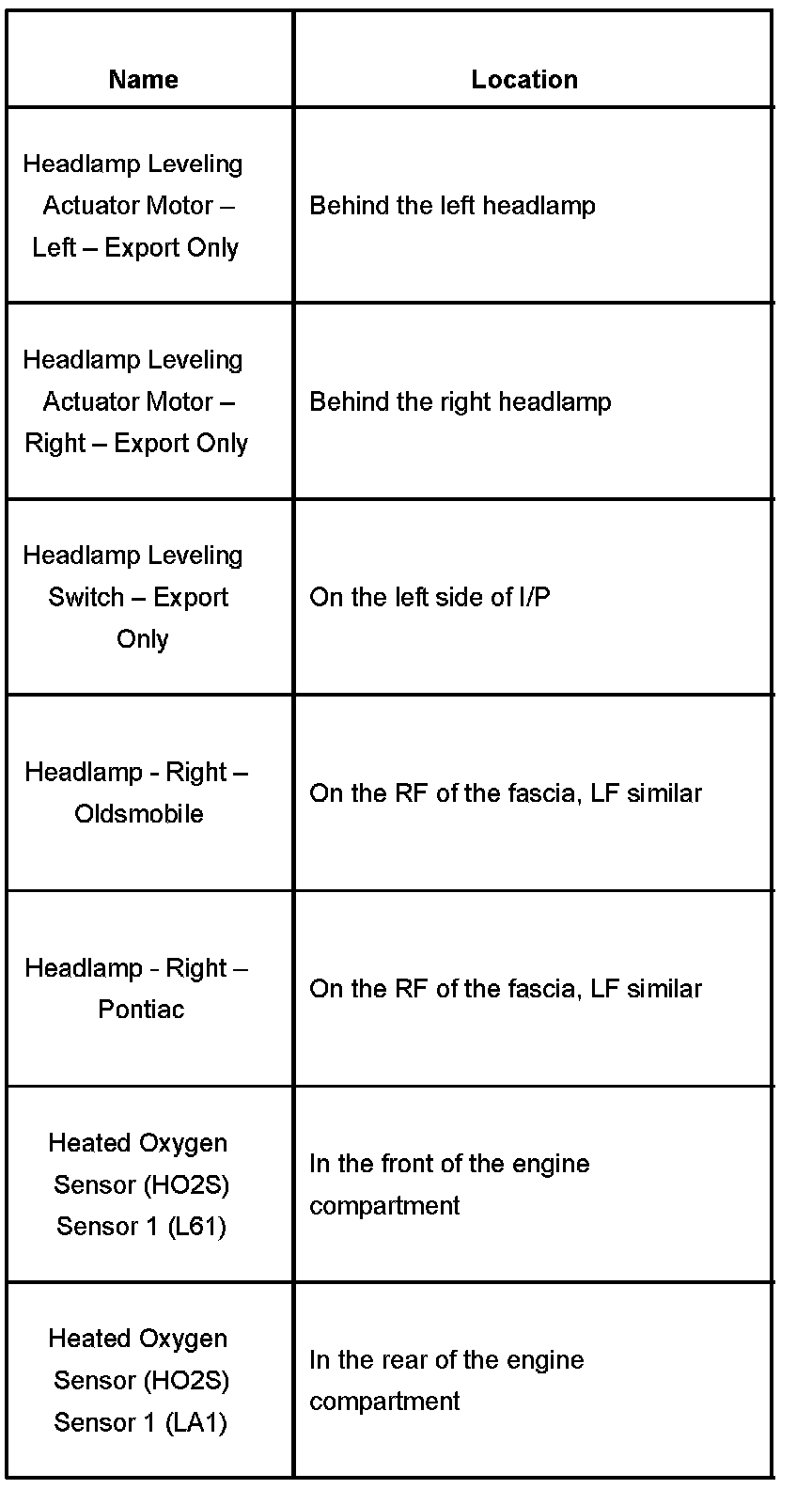 | Name | Location |
|---|---|
| Headlamp Leveling Actuator Motor – Left – Export Only | Behind the left headlamp |
| Headlamp Leveling Actuator Motor – Right – Export Only | Behind the right headlamp |
| Headlamp Leveling Switch – Export Only | On the left side of I/P |
| Headlamp - Right – Oldsmobile | On the RF of the fascia, LF similar |
| Headlamp - Right – Pontiac | On the RF of the fascia, LF similar |
| Heated Oxygen Sensor (HO2S) Sensor 1 (L61) | In the front of the engine compartment |
| Heated Oxygen Sensor (HO2S) Sensor 1 (LA1) | In the rear of the engine compartment |